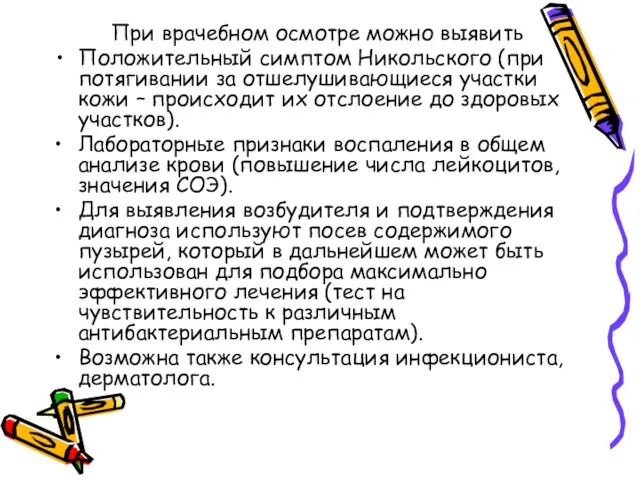 При врачебном осмотре можно выявить

• Положительный симптом Никольского (при потягивании за отшелушивающиеся участки кожи – происходит их отслоение до здоровых участков).
• Лабораторные признаки воспаления в общем анализе крови (повышение числа лейкоцитов, значения СОЭ).
• Для выявления возбудителя и подтверждения диагноза используют посев содержимого пузырей, который в дальнейшем может быть использован для подбора максимально эффективного лечения (тест на чувствительность к различным антибактериальным препаратам).
• Возможна также консультация инфекциониста, дерматолога.